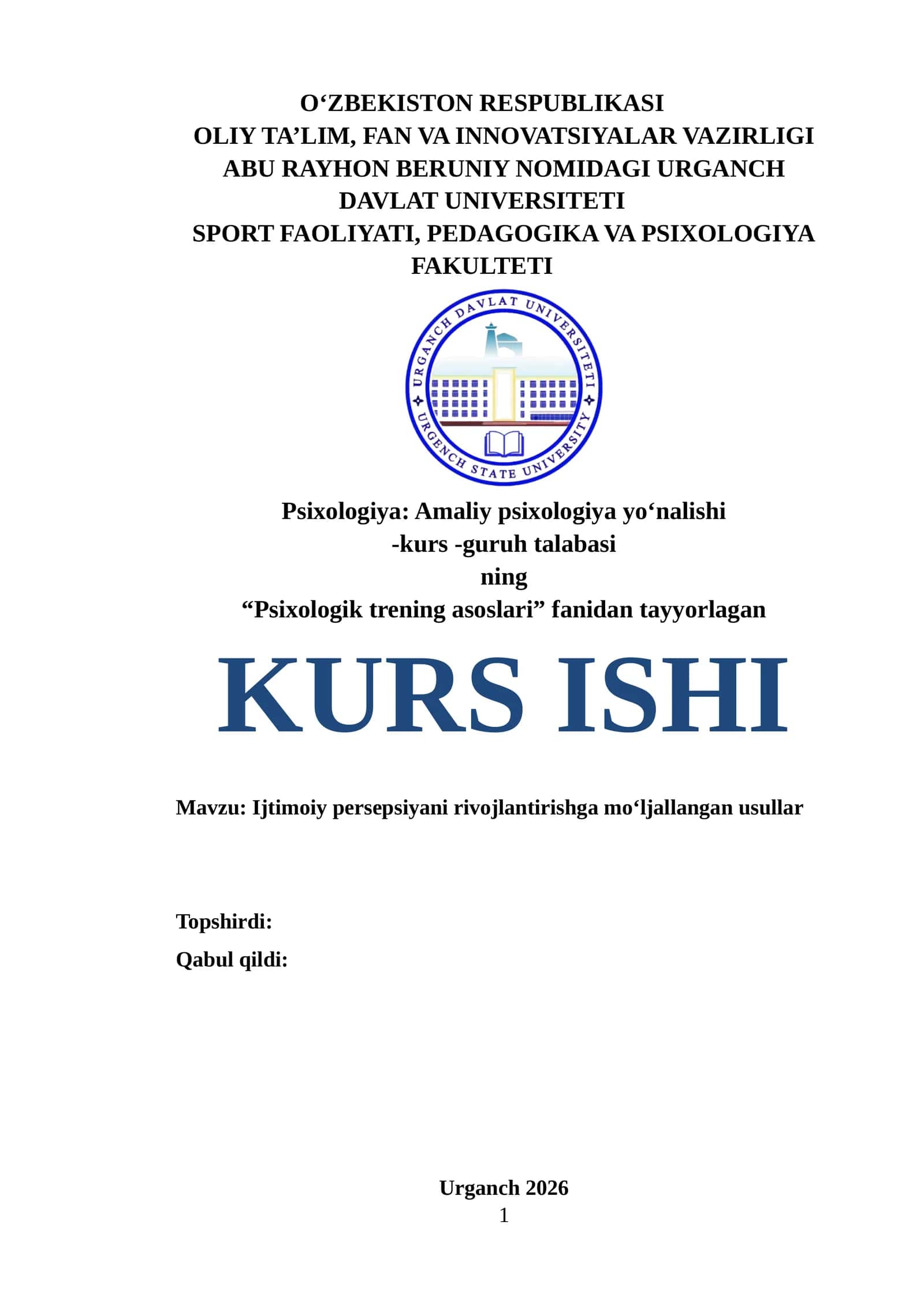 O‘ZBEKISTON RESPUBLIKASI
OLIY TA’LIM, FAN VA INNOVATSIYALAR VAZIRLIGI
ABU RAYHON BERUNIY NOMIDAGI URGANCH DAVLAT UNIVERSITETI
SPORT FAOLIYATI, PEDAGOGIKA VA PSIXOLOGIYA FAKULTETI

URGANCH DAVLAT UNIVERSITETI
URGENCH STATE UNIVERSITY

Psixologiya: Amaliy psixologiya yo‘nalishi
-kurs -guruh talabasi
ning
“Psixologik trening asoslari” fanidan tayyorlagan

KURS ISHI

Mavzu: Ijtimoiy persepsiyani rivojlantirishga mo‘ljallangan usullar

Topshirdi:
Qabul qildi:

Urganch 2026
1